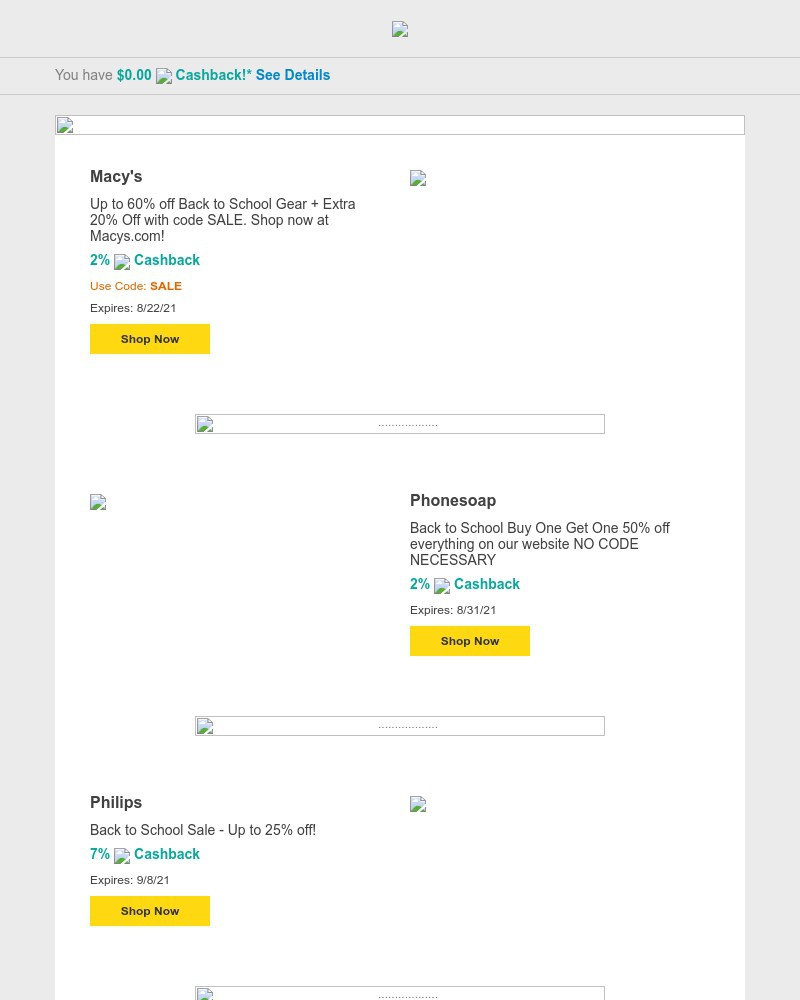 You have $0.00 Cashback!* See Details

Macy's

Up to 60% off Back to School Gear + Extra 20% Off with code SALE. Shop now at Macys.com!

2% Cashback

Use Code: SALE

Expires: 8/22/21

Shop Now

Phonesoap

Back to School Buy One Get One 50% off everything on our website NO CODE NECESSARY

2% Cashback

Expires: 8/31/21

Shop Now

Philips

Back to School Sale - Up to 25% off!

7% Cashback

Expires: 9/8/21

Shop Now